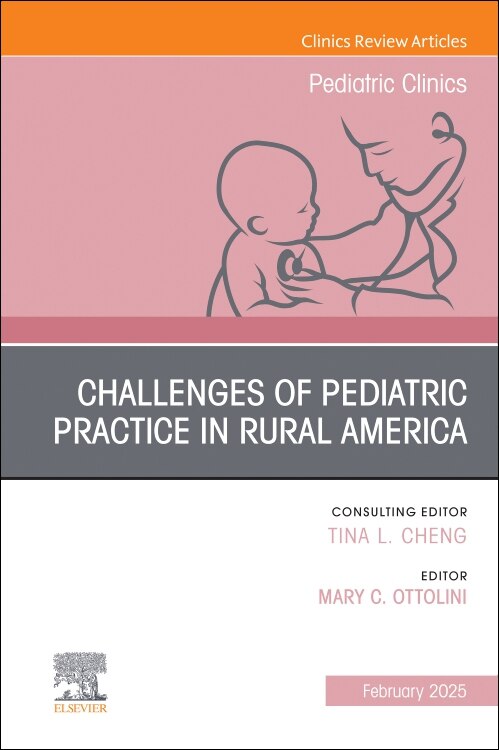 Clinics Review Articles

Pediatric Clinics

CHALLENGES OF PEDIATRIC PRACTICE IN RURAL AMERICA

CONSULTING EDITOR
TINA L. CHENG

EDITOR
MARY C. OTTOLINI

ELSEVIER

February 2025